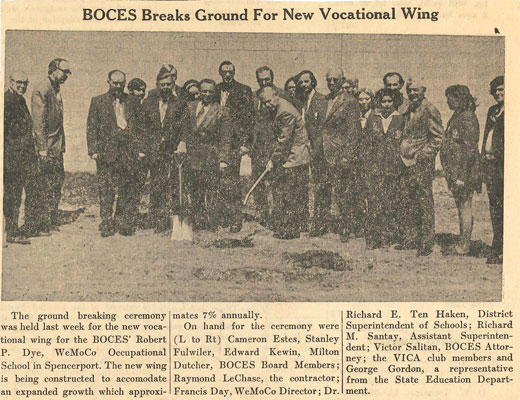 BOCES Breaks Ground For New Vocational Wing

The ground breaking ceremony was held last week for the new vocational wing for the BOCES' Robert P. Dye, WeMoCo Occupational School in Spencerport. The new wing is being constructed to accomodate an expanded growth which approximates 7% annually.

On hand for the ceremony were (L to Rt) Cameron Estes, Stanley Fulwiler, Edward Kewin, Milton Dutcher, BOCES Board Members; Raymond LeChase, the contractor; Francis Day, WeMoCo Director; Dr. Richard E. Ten Haken, District Superintendent of Schools; Richard M. Santay, Assistant Superintendent; Victor Salitan, BOCES Attorney; the VICA club members and George Gordon, a representative from the State Education Department.